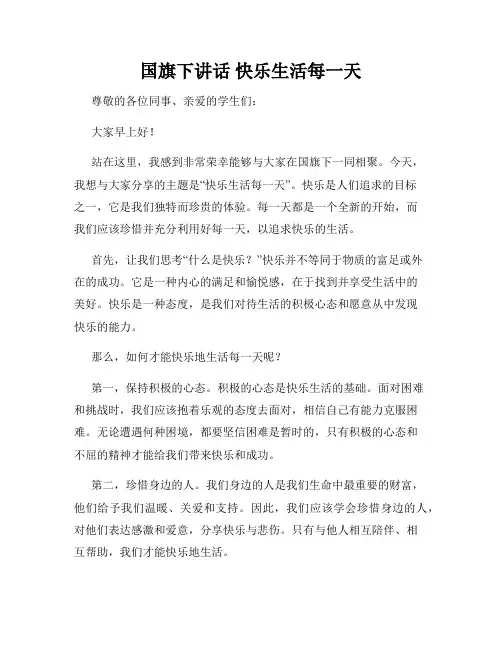 国旗下讲话 快乐生活每一天

尊敬的各位同事、亲爱的学生们：

大家早上好！

站在这里，我感到非常荣幸能够与大家在国旗下一同相聚。今天，我想与大家分享的主题是“快乐生活每一天”。快乐是人们追求的目标之一，它是我们独特而珍贵的体验。每一天都是一个全新的开始，而我们应该珍惜并充分利用好每一天，以追求快乐的生活。

首先，让我们思考“什么是快乐？”快乐并不等同于物质的富足或外在的成功。它是一种内心的满足和愉悦感，在于找到并享受生活中的美好。快乐是一种态度，是我们对待生活的积极心态和愿意从中发现快乐的能力。

那么，如何才能快乐地生活每一天呢？

第一，保持积极的心态。积极的心态是快乐生活的基础。面对困难和挑战时，我们应该抱着乐观的态度去面对，相信自己有能力克服困难。无论遭遇何种困境，都要坚信困难是暂时的，只有积极的心态和不屈的精神才能给我们带来快乐和成功。

第二，珍惜身边的人。我们身边的人是我们生命中最重要的财富，他们给予我们温暖、关爱和支持。因此，我们应该学会珍惜身边的人，对他们表达感激和爱意，分享快乐与悲伤。只有与他人相互陪伴、相互帮助，我们才能快乐地生活。